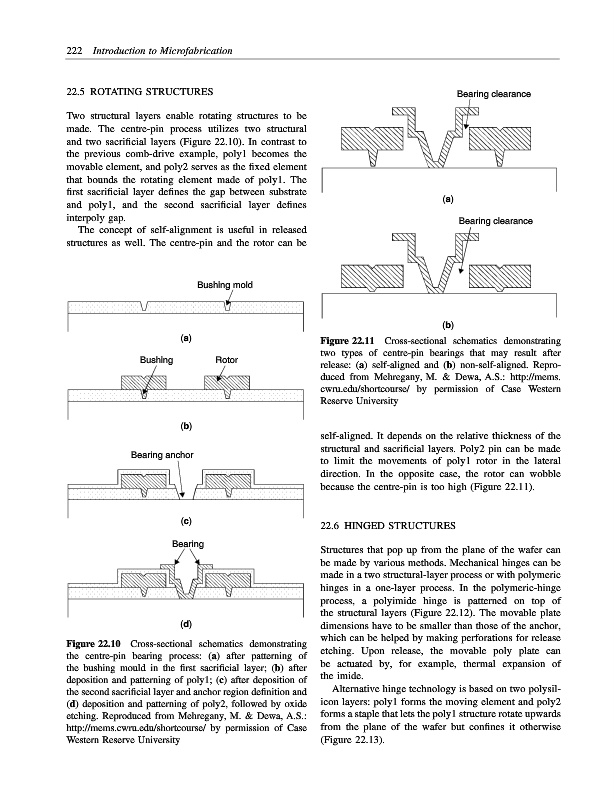 222 Introduction to Microfabrication

22.5 ROTATING STRUCTURES

Two structural layers enable rotating structures to be made. The centre-pin process utilizes two structural and two sacrificial layers (Figure 22.10). In contrast to the previous comb-drive example, poly1 becomes the movable element, and poly2 serves as the fixed element that bounds the rotating element made of poly1. The first sacrificial layer defines the gap between substrate and poly1, and the second sacrificial layer defines interpoly gap.

The concept of self-alignment is useful in released structures as well. The centre-pin and the rotor can be

Bushing mold

(a)

Bushing

Rotor

(b)

Bearing anchor

(c)

Bearing

(d)

Figure 22.10 Cross-sectional schematics demonstrating the centre-pin bearing process: (a) after patterning of the bushing mould in the first sacrificial layer; (b) after deposition and patterning of poly1; (c) after deposition of the second sacrificial layer and anchor region definition and (d) deposition and patterning of poly2, followed by oxide etching. Reproduced from Mehregany, M. & Dewa, A.S.: http://mems.cwru.edu/shortcourse/ by permission of Case Western Reserve University

Bearing clearance

(a)

Bearing clearance

(b)

Figure 22.11 Cross-sectional schematics demonstrating two types of centre-pin bearings that may result after release: (a) self-aligned and (b) non-self-aligned. Reproduced from Mehregany, M. & Dewa, A.S.: http://mems.cwru.edu/shortcourse/ by permission of Case Western Reserve University

self-aligned. It depends on the relative thickness of the structural and sacrificial layers. Poly2 pin can be made to limit the movements of poly1 rotor in the lateral direction. In the opposite case, the rotor can wobble because the centre-pin is too high (Figure 22.11).

22.6 HINGED STRUCTURES

Structures that pop up from the plane of the wafer can be made by various methods. Mechanical hinges can be made in a two structural-layer process or with polymeric hinges in a one-layer process. In the polymeric-hinge process, a polyimide hinge is patterned on top of the structural layers (Figure 22.12). The movable plate dimensions have to be smaller than those of the anchor, which can be helped by making perforations for release etching. Upon release, the movable poly plate can be actuated by, for example, thermal expansion of the imide.

Alternative hinge technology is based on two polysilicon layers: poly1 forms the moving element and poly2 forms a staple that lets the poly1 structure rotate upwards from the plane of the wafer but confines it otherwise (Figure 22.13).